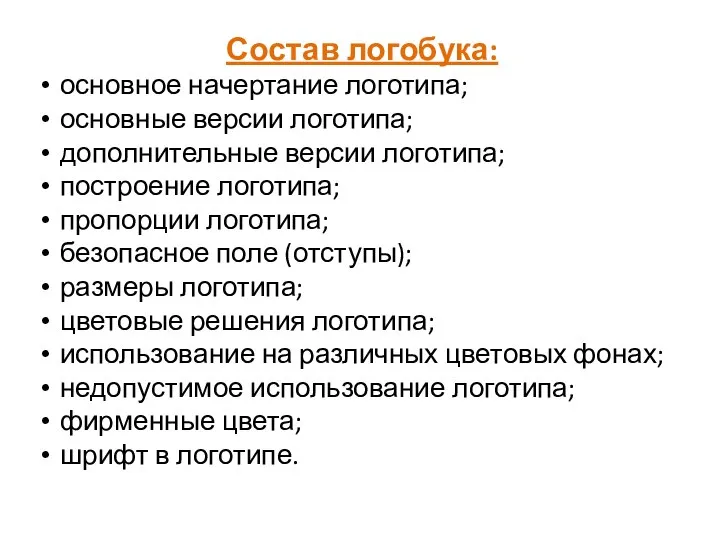 Состав логобука:

• основное начертание логотипа;
• основные версии логотипа;
• дополнительные версии логотипа;
• построение логотипа;
• пропорции логотипа;
• безопасное поле (отступы);
• размеры логотипа;
• цветовые решения логотипа;
• использование на различных цветовых фонах;
• недопустимое использование логотипа;
• фирменные цвета;
• шрифт в логотипе.